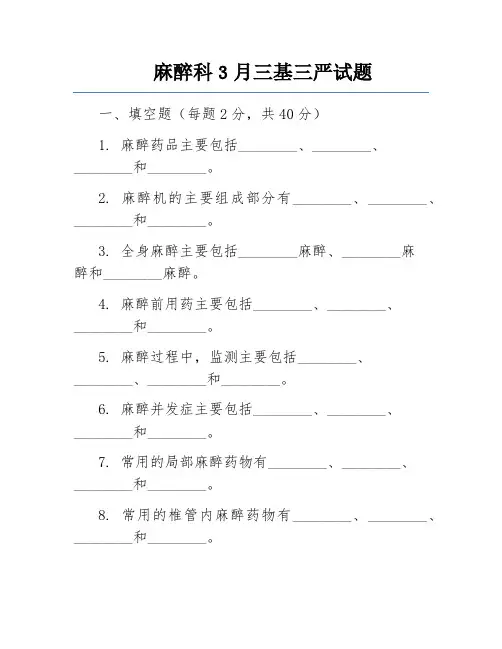 麻醉科 3 月三基三严试题

一、填空题（每题 2 分，共 40 分）

1. 麻醉药品主要包括________、________、________和________。

2. 麻醉机的主要组成部分有________、________、________和________。

3. 全身麻醉主要包括________麻醉、________麻醉和________麻醉。

4. 麻醉前用药主要包括________、________、________和________。

5. 麻醉过程中，监测主要包括________、________、________和________。

6. 麻醉并发症主要包括________、________、________和________。

7. 常用的局部麻醉药物有________、________、________和________。

8. 常用的椎管内麻醉药物有________、________、________和________。